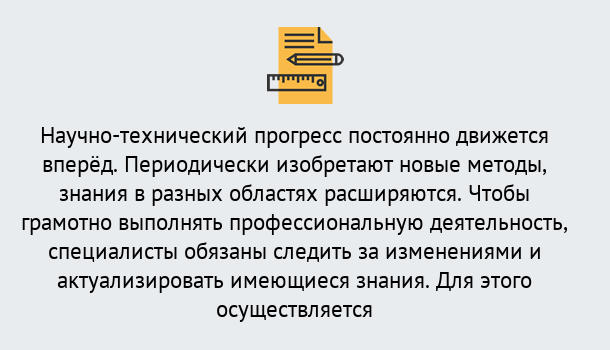 Научно-технический прогресс постоянно движется вперёд. Периодически изобретают новые методы, знания в разных областях расширяются. Чтобы грамотно выполнять профессиональную деятельность, специалисты обязаны следить за изменениями и актуализировать имеющиеся знания. Для этого осуществляется